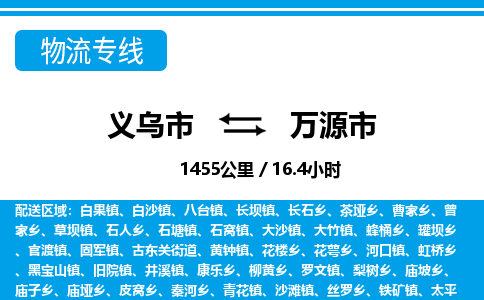 物流专线

义乌市 万源市

1455公里 / 16.4小时

配送区域：白果镇、白沙镇、八台镇、长坝镇、长石乡、茶垭乡、曹家乡、曾家乡、草坝镇、石人乡、石塘镇、石窝镇、大沙镇、大竹镇、蜂桶乡、罐坝乡、官渡镇、固军镇、古东关街道、黄钟镇、花楼乡、花萼乡、河口镇、虹桥乡、黑宝山镇、旧院镇、井溪镇、康乐乡、柳黄乡、罗文镇、梨树乡、庙坡乡、庙子乡、庙垭乡、皮窝乡、秦河乡、青花镇、沙滩镇、丝罗乡、铁矿镇、太平